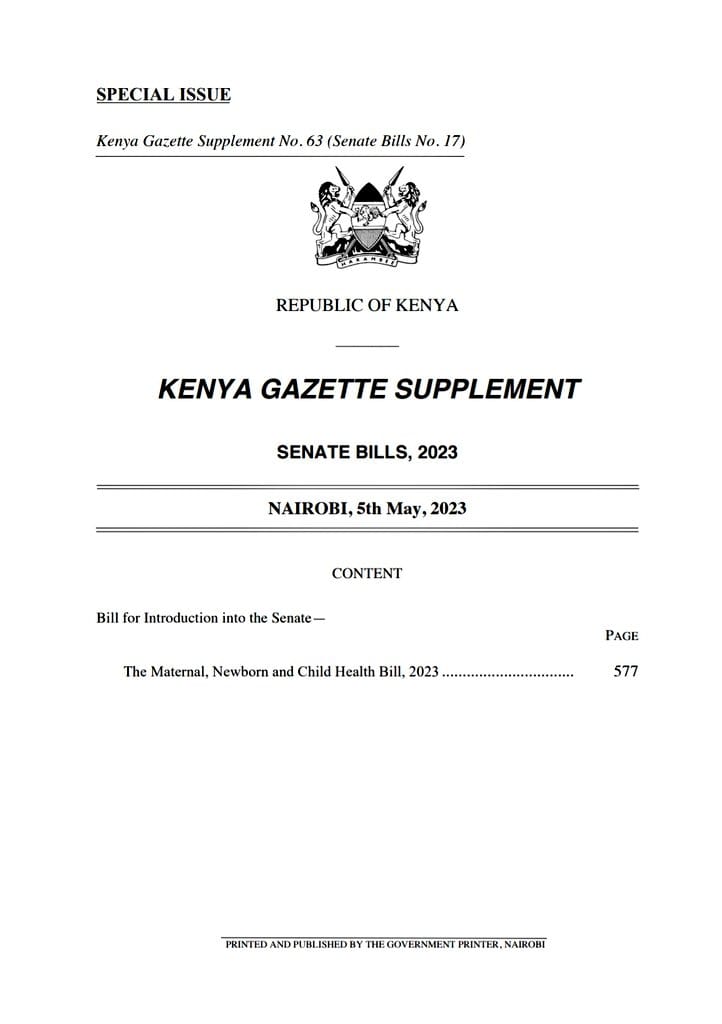 SPECIAL ISSUE

Kenya Gazette Supplement No. 63 (Senate Bills No. 17)

HARAMBEE

REPUBLIC OF KENYA

KENYA GAZETTE SUPPLEMENT

SENATE BILLS, 2023

NAIROBI, 5th May, 2023

CONTENT

Bill for Introduction into the Senate—

PAGE

The Maternal, Newborn and Child Health Bill, 2023 ................................ 577

PRINTED AND PUBLISHED BY THE GOVERNMENT PRINTER, NAIROBI